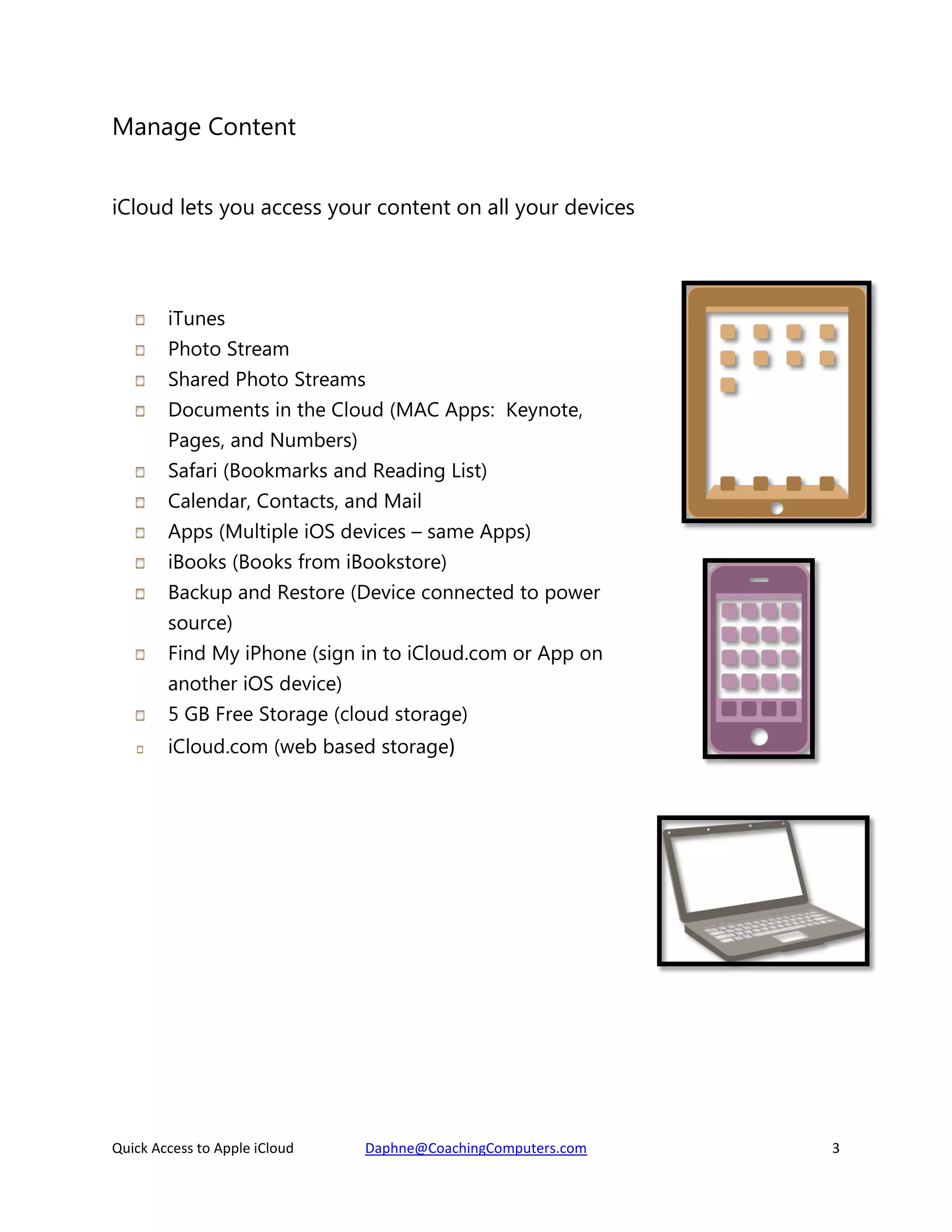 Manage Content

iCloud lets you access your content on all your devices

- iTunes
- Photo Stream
- Shared Photo Streams
- Documents in the Cloud (MAC Apps:  Keynote, Pages, and Numbers)
- Safari (Bookmarks and Reading List)
- Calendar, Contacts, and Mail
- Apps (Multiple iOS devices – same Apps)
- iBooks (Books from iBookstore)
- Backup and Restore (Device connected to power source)
- Find My iPhone (sign in to iCloud.com or App on another iOS device)
- 5 GB Free Storage (cloud storage)
- iCloud.com (web based storage)

Quick Access to Apple iCloud Daphne@CoachingComputers.com 3